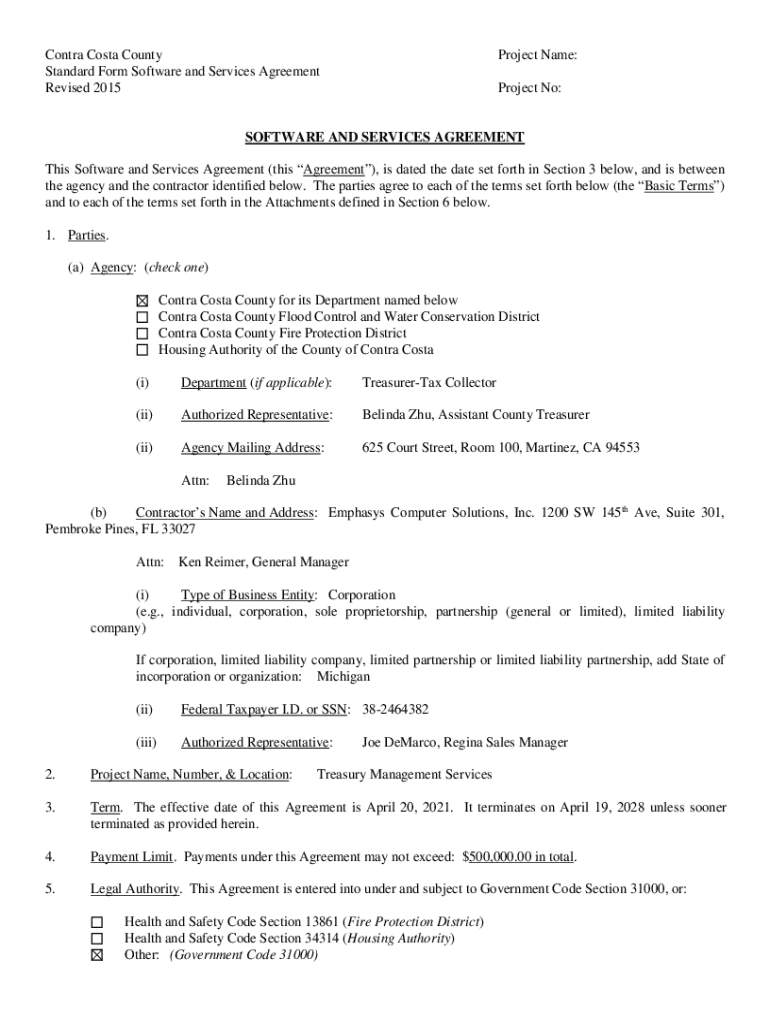 Contra Costa County
Standard Form Software and Services Agreement
Revised 2015

Project Name:

Project No:

SOFTWARE AND SERVICES AGREEMENT

This Software and Services Agreement (this "Agreement"), is dated the date set forth in Section 3 below, and is between the agency and the contractor identified below. The parties agree to each of the terms set forth below (the "Basic Terms") and to each of the terms set forth in the Attachments defined in Section 6 below.

1. Parties.

(a) Agency: (check one)

☒ Contra Costa County for its Department named below
☐ Contra Costa County Flood Control and Water Conservation District
☐ Contra Costa County Fire Protection District
☐ Housing Authority of the County of Contra Costa

(i) Department (if applicable): Treasurer-Tax Collector

(ii) Authorized Representative: Belinda Zhu, Assistant County Treasurer

(ii) Agency Mailing Address: 625 Court Street, Room 100, Martinez, CA 94553

Attn: Belinda Zhu

(b) Contractor's Name and Address: Emphasys Computer Solutions, Inc. 1200 SW 145$^{th}$ Ave, Suite 301, Pembroke Pines, FL 33027

Attn: Ken Reimer, General Manager

(i) Type of Business Entity: Corporation
(e.g., individual, corporation, sole proprietorship, partnership (general or limited), limited liability company)

If corporation, limited liability company, limited partnership or limited liability partnership, add State of incorporation or organization: Michigan

(ii) Federal Taxpayer I.D. or SSN: 38-2464382

(iii) Authorized Representative: Joe DeMarco, Regina Sales Manager

2. Project Name, Number, & Location: Treasury Management Services

3. Term. The effective date of this Agreement is April 20, 2021. It terminates on April 19, 2028 unless sooner terminated as provided herein.

4. Payment Limit. Payments under this Agreement may not exceed: $500,000.00 in total.

5. Legal Authority. This Agreement is entered into under and subject to Government Code Section 31000, or:

☐ Health and Safety Code Section 13861 (Fire Protection District)
☐ Health and Safety Code Section 34314 (Housing Authority)
☒ Other: (Government Code 31000)